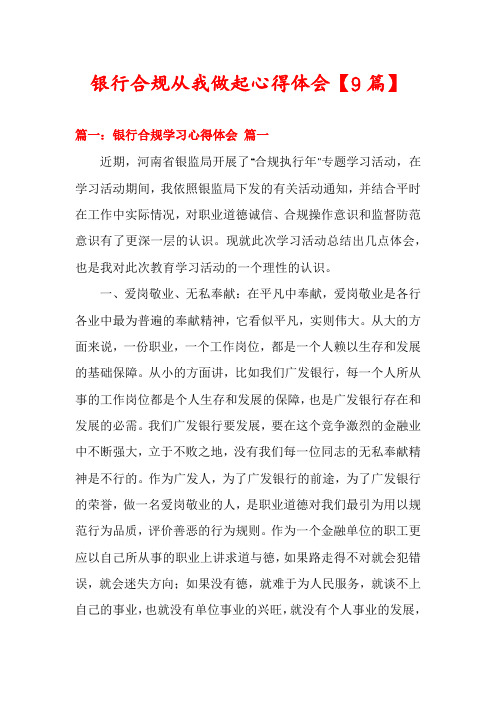 银行合规从我做起心得体会【9篇】

篇一：银行合规学习心得体会 篇一

近期，河南省银监局开展了"合规执行年"专题学习活动，在学习活动期间，我依照银监局下发的有关活动通知，并结合平时在工作中实际情况，对职业道德诚信、合规操作意识和监督防范意识有了更深一层的认识。现就此次学习活动总结出几点体会，也是我对此次教育学习活动的一个理性的认识。

一、爱岗敬业、无私奉献：在平凡中奉献，爱岗敬业是各行各业中最为普遍的奉献精神，它看似平凡，实则伟大。从大的方面来说，一份职业，一个工作岗位，都是一个人赖以生存和发展的基础保障。从小的方面讲，比如我们广发银行，每一个人所从事的工作岗位都是个人生存和发展的保障，也是广发银行存在和发展的必需。我们广发银行要发展，要在这个竞争激烈的金融业中不断强大，立于不败之地，没有我们每一位同志的无私奉献精神是不行的。作为广发人，为了广发银行的前途，为了广发银行的荣誉，做一名爱岗敬业的人，是职业道德对我们最引为用以规范行为品质，评价善恶的行为规则。作为一个金融单位的职工更应以自己所从事的职业上讲求道与德，如果路走得不对就会犯错误，就会迷失方向；如果没有德，就难于为人民服务，就谈不上自己的事业，也就没有单位事业的兴旺，就没有个人事业的发展，